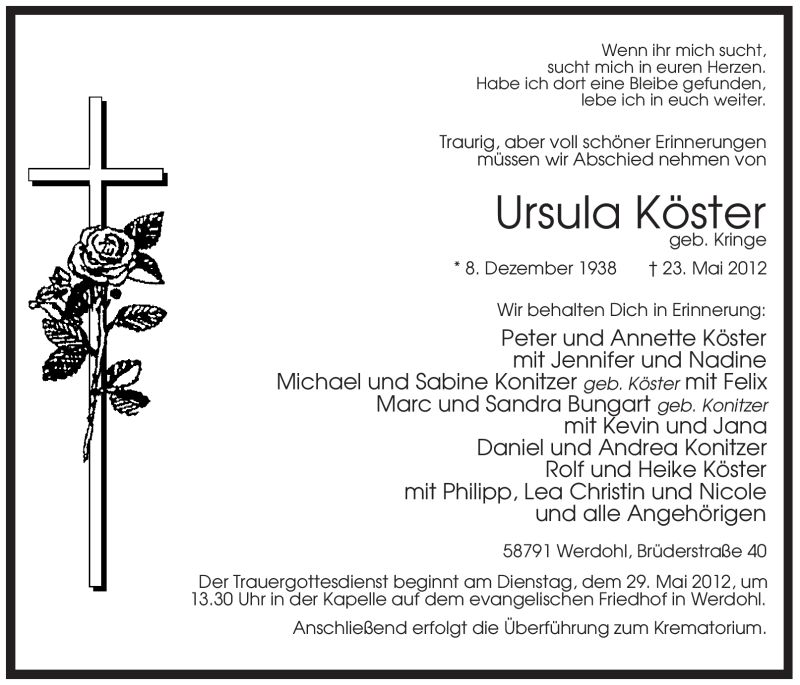 Wenn ihr mich sucht,
sucht mich in euren Herzen.
Habe ich dort eine Bleibe gefunden,
lebe ich in euch weiter.

Traurig, aber voll schöner Erinnerungen
müssen wir Abschied nehmen von

Ursula Köster
geb. Kringe

* 8. Dezember 1938 † 23. Mai 2012

Wir behalten Dich in Erinnerung:

Peter und Annette Köster
mit Jennifer und Nadine
Michael und Sabine Konitzer geb. Köster mit Felix
Marc und Sandra Bungart geb. Konitzer
mit Kevin und Jana
Daniel und Andrea Konitzer
Rolf und Heike Köster
mit Philipp, Lea Christin und Nicole
und alle Angehörigen

58791 Werdohl, Brüderstraße 40

Der Trauergottesdienst beginnt am Dienstag, dem 29. Mai 2012, um 13.30 Uhr in der Kapelle auf dem evangelischen Friedhof in Werdohl.

Anschließend erfolgt die Überführung zum Krematorium.